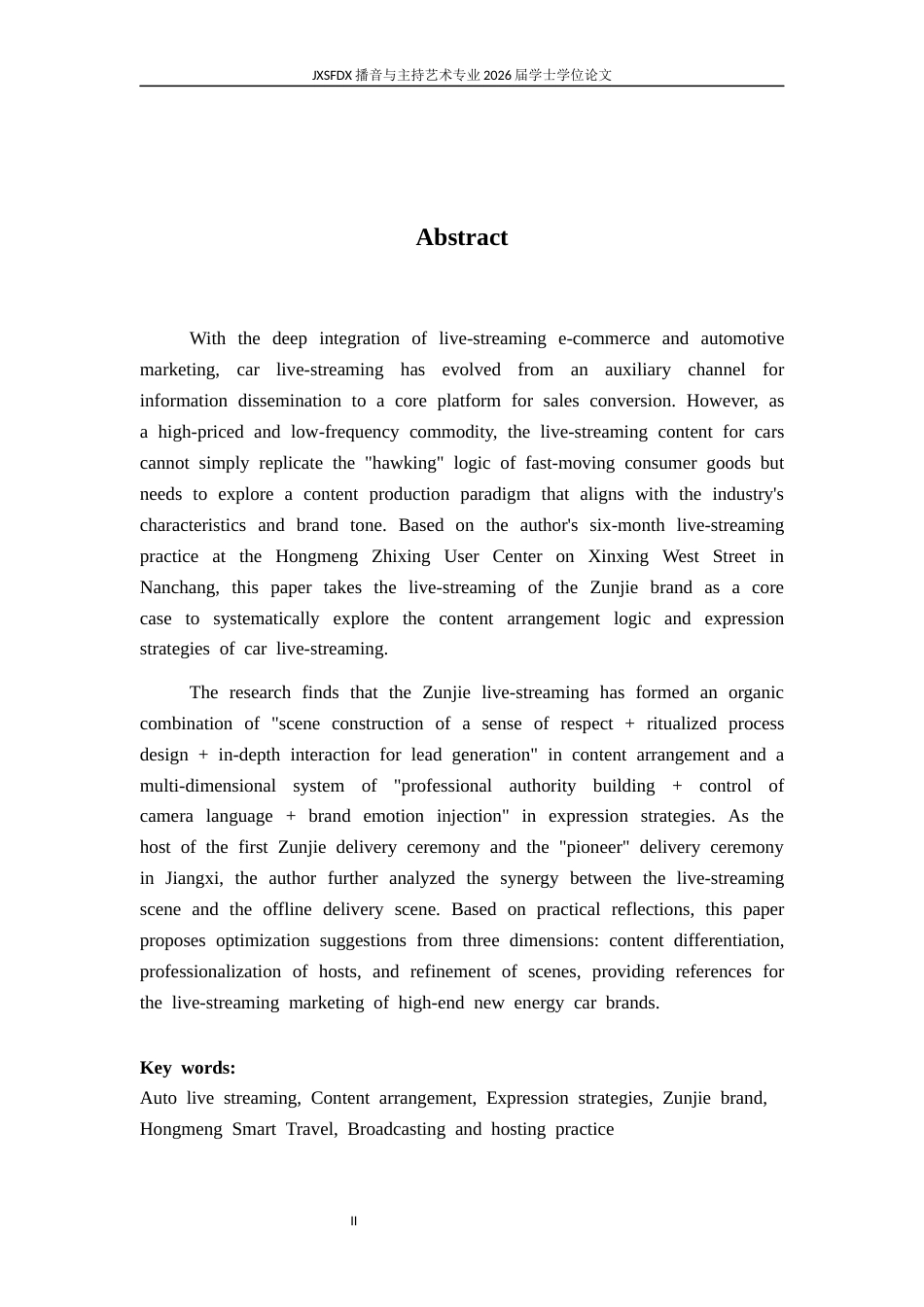 JXSFDX播音与主持艺术专业2026届学士学位论文

Abstract

With the deep integration of live-streaming e-commerce and automotive marketing, car live-streaming has evolved from an auxiliary channel for information dissemination to a core platform for sales conversion. However, as a high-priced and low-frequency commodity, the live-streaming content for cars cannot simply replicate the "hawking" logic of fast-moving consumer goods but needs to explore a content production paradigm that aligns with the industry's characteristics and brand tone. Based on the author's six-month live-streaming practice at the Hongmeng Zhixing User Center on Xinxing West Street in Nanchang, this paper takes the live-streaming of the Zunjie brand as a core case to systematically explore the content arrangement logic and expression strategies of car live-streaming.

The research finds that the Zunjie live-streaming has formed an organic combination of "scene construction of a sense of respect + ritualized process design + in-depth interaction for lead generation" in content arrangement and a multi-dimensional system of "professional authority building + control of camera language + brand emotion injection" in expression strategies. As the host of the first Zunjie delivery ceremony and the "pioneer" delivery ceremony in Jiangxi, the author further analyzed the synergy between the live-streaming scene and the offline delivery scene. Based on practical reflections, this paper proposes optimization suggestions from three dimensions: content differentiation, professionalization of hosts, and refinement of scenes, providing references for the live-streaming marketing of high-end new energy car brands.

Key words:
Auto live streaming, Content arrangement, Expression strategies, Zunjie brand, Hongmeng Smart Travel, Broadcasting and hosting practice

II